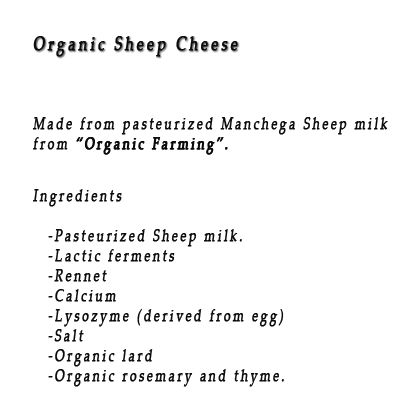 Organic Sheep Cheese

Made from pasteurized Manchega Sheep milk from "Organic Farming".

Ingredients

-Pasteurized Sheep milk.
-Lactic ferments
-Rennet
-Calcium
-Lysozyme (derived from egg)
-Salt
-Organic lard
-Organic rosemary and thyme.